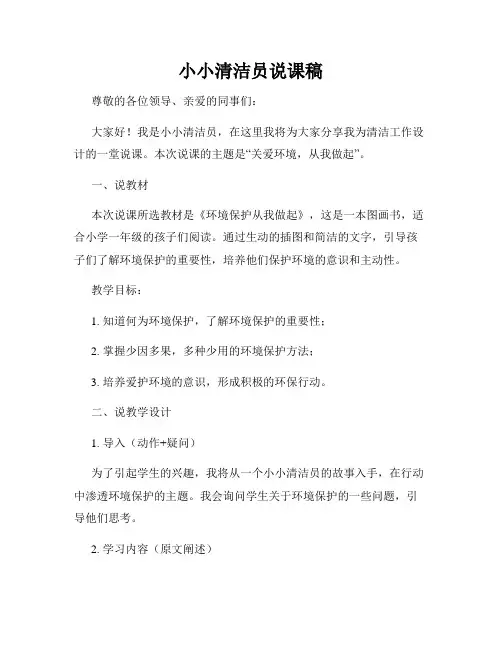 小小清洁员说课稿

尊敬的各位领导、亲爱的同事们：

大家好！我是小小清洁员，在这里我将为大家分享我为清洁工作设计的一堂说课。本次说课的主题是“关爱环境，从我做起”。

一、说教材

本次说课所选教材是《环境保护从我做起》，这是一本图画书，适合小学一年级的孩子们阅读。通过生动的插图和简洁的文字，引导孩子们了解环境保护的重要性，培养他们保护环境的意识和主动性。

教学目标：

1. 知道何为环境保护，了解环境保护的重要性；

2. 掌握少因多果，多种少用的环境保护方法；

3. 培养爱护环境的意识，形成积极的环保行动。

二、说教学设计

1. 导入（动作+疑问）

为了引起学生的兴趣，我将从一个小小清洁员的故事入手，在行动中渗透环境保护的主题。我会询问学生关于环境保护的一些问题，引导他们思考。

2. 学习内容（原文阐述）